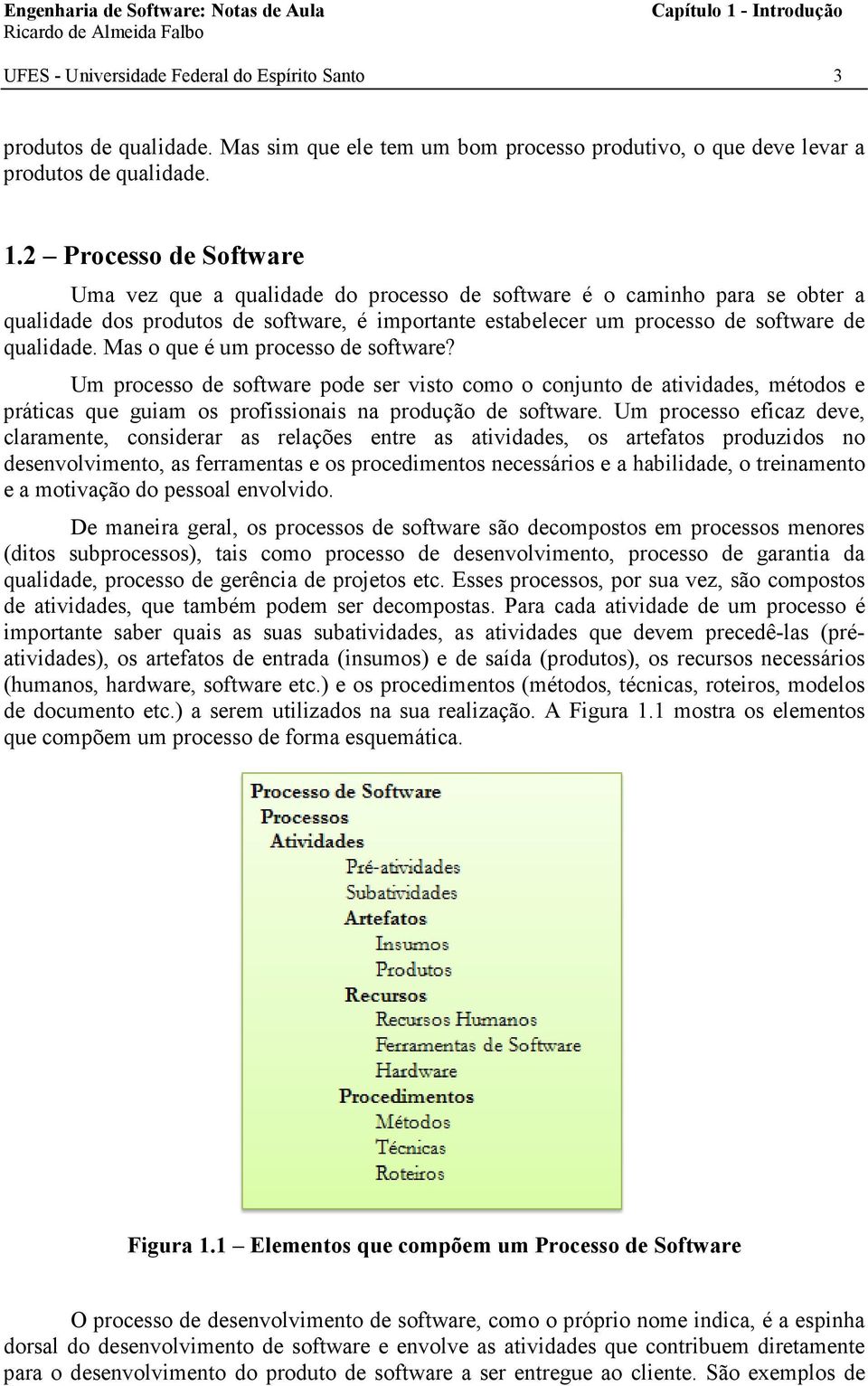 Engenharia de Software: Notas de Aula
Ricardo de Almeida Falbo

Capítulo 1 - Introdução

UFES - Universidade Federal do Espírito Santo 3

produtos de qualidade. Mas sim que ele tem um bom processo produtivo, o que deve levar a produtos de qualidade.

1.2 – Processo de Software

Uma vez que a qualidade do processo de software é o caminho para se obter a qualidade dos produtos de software, é importante estabelecer um processo de software de qualidade. Mas o que é um processo de software?

Um processo de software pode ser visto como o conjunto de atividades, métodos e práticas que guiam os profissionais na produção de software. Um processo eficaz deve, claramente, considerar as relações entre as atividades, os artefatos produzidos no desenvolvimento, as ferramentas e os procedimentos necessários e a habilidade, o treinamento e a motivação do pessoal envolvido.

De maneira geral, os processos de software são decompostos em processos menores (ditos subprocessos), tais como processo de desenvolvimento, processo de garantia da qualidade, processo de gerência de projetos etc. Esses processos, por sua vez, são compostos de atividades, que também podem ser decompostas. Para cada atividade de um processo é importante saber quais as suas subatividades, as atividades que devem precedê-las (pré-atividades), os artefatos de entrada (insumos) e de saída (produtos), os recursos necessários (humanos, hardware, software etc.) e os procedimentos (métodos, técnicas, roteiros, modelos de documento etc.) a serem utilizados na sua realização. A Figura 1.1 mostra os elementos que compõem um processo de forma esquemática.

Processo de Software
Processos
Atividades
Pré-atividades
Subatividades
Artefatos
Insumos
Produtos
Recursos
Recursos Humanos
Ferramentas de Software
Hardware
Procedimentos
Métodos
Técnicas
Roteiros

Figura 1.1 – Elementos que compõem um Processo de Software

O processo de desenvolvimento de software, como o próprio nome indica, é a espinha dorsal do desenvolvimento de software e envolve as atividades que contribuem diretamente para o desenvolvimento do produto de software a ser entregue ao cliente. São exemplos de